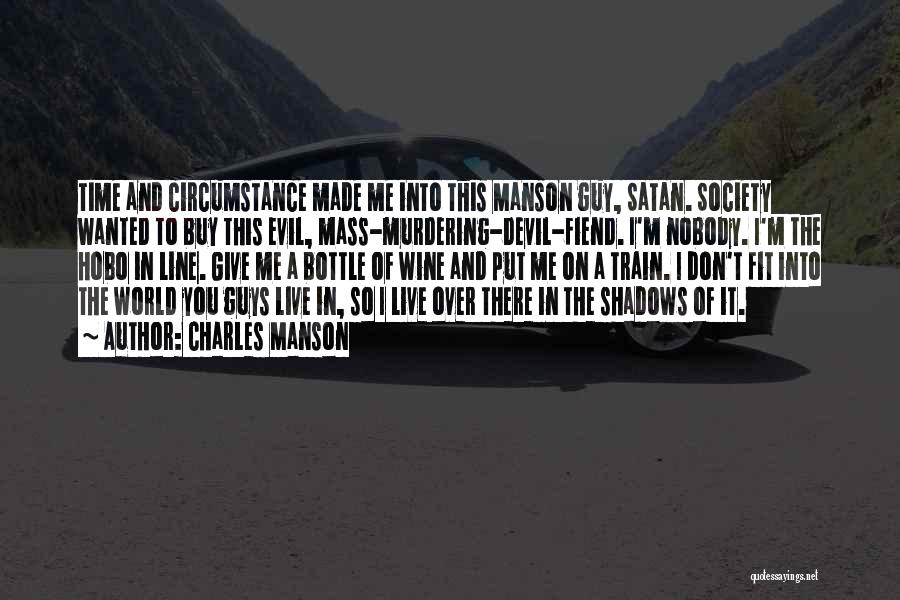 TIME AND CIRCUMSTANCE MADE ME INTO THIS MANSON GUY, SATAN. SOCIETY WANTED TO BUY THIS EVIL, MASS-MURDERING-DEVIL-FIEND. I'M NOBODY. I'M THE HOBO IN LINE. GIVE ME A BOTTLE OF WINE AND PUT ME ON A TRAIN. I DON'T FIT INTO THE WORLD YOU GUYS LIVE IN, SO I LIVE OVER THERE IN THE SHADOWS OF IT.

~ AUTHOR: CHARLES MANSON

quotessayings.net